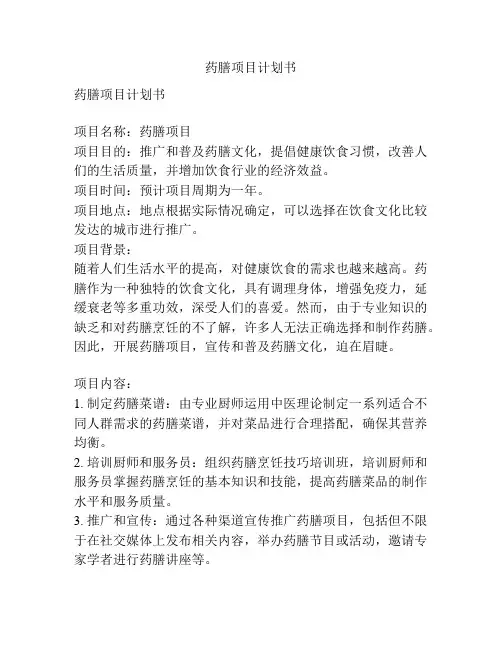 药膳项目计划书

药膳项目计划书

项目名称：药膳项目
项目目的：推广和普及药膳文化，提倡健康饮食习惯，改善人们的生活质量，并增加饮食行业的经济效益。
项目时间：预计项目周期为一年。
项目地点：地点根据实际情况确定，可以选择在饮食文化比较发达的城市进行推广。
项目背景：
随着人们生活水平的提高，对健康饮食的需求也越来越高。药膳作为一种独特的饮食文化，具有调理身体，增强免疫力，延缓衰老等多重功效，深受人们的喜爱。然而，由于专业知识的缺乏和对药膳烹饪的不了解，许多人无法正确选择和制作药膳。因此，开展药膳项目，宣传和普及药膳文化，迫在眉睫。

项目内容：
1. 制定药膳菜谱：由专业厨师运用中医理论制定一系列适合不同人群需求的药膳菜谱，并对菜品进行合理搭配，确保其营养均衡。
2. 培训厨师和服务员：组织药膳烹饪技巧培训班，培训厨师和服务员掌握药膳烹饪的基本知识和技能，提高药膳菜品的制作水平和服务质量。
3. 推广和宣传：通过各种渠道宣传推广药膳项目，包括但不限于在社交媒体上发布相关内容，举办药膳节目或活动，邀请专家学者进行药膳讲座等。